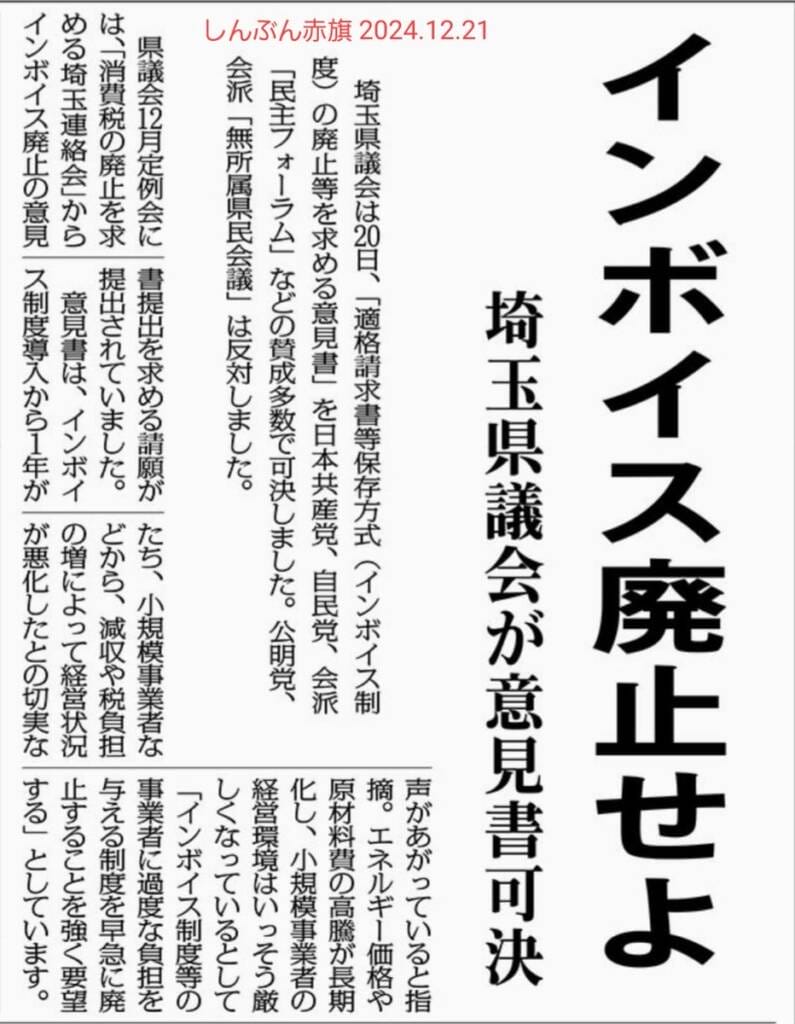 しんぶん赤旗 2024.12.21

インボイス廃止せよ

埼玉県議会が意見書可決

埼玉県議会は20日、「適格請求書等保存方式（インボイス制度）の廃止等を求める意見書」を日本共産党、自民党、会派「民主フォーラム」などの賛成多数で可決しました。公明党、会派「無所属県民会議」は反対しました。

県議会12月定例会には、「消費税の廃止を求める埼玉連絡会」からインボイス廃止の意見書提出を求める請願が提出されていました。

意見書は、インボイス制度導入から1年がたち、小規模事業者などから、減収や税負担の増によって経営状況が悪化したとの切実な声があがっていると指摘。エネルギー価格や原材料費の高騰が長期化し、小規模事業者の経営環境はいっそう厳しくなっているとして「インボイス制度等の事業者に過度な負担を与える制度を早急に廃止することを強く要望する」としています。